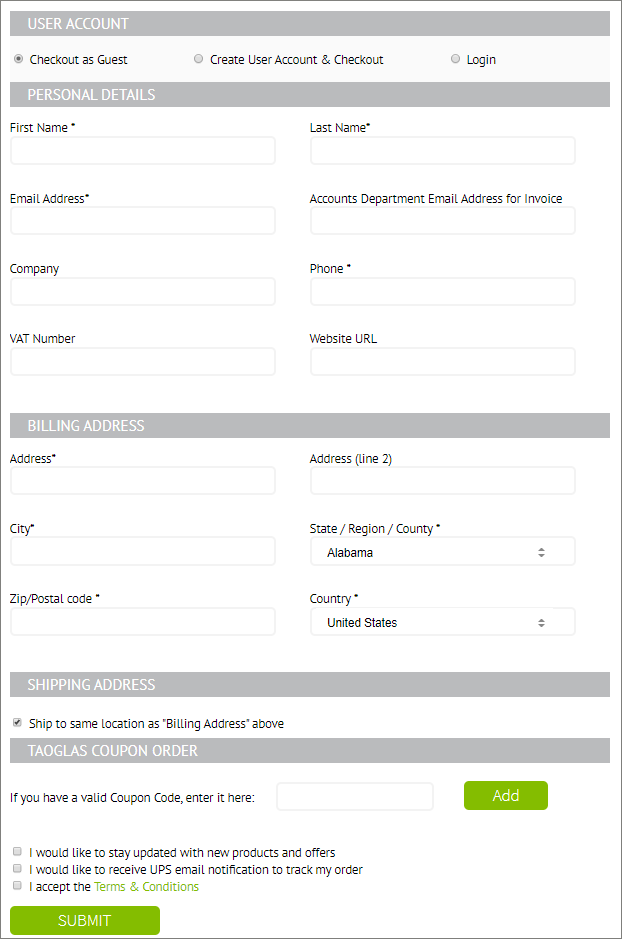 USER ACCOUNT

Checkout as Guest
Create User Account & Checkout
Login

PERSONAL DETAILS

First Name *
Last Name*

Email Address*
Accounts Department Email Address for Invoice

Company
Phone *

VAT Number
Website URL

BILLING ADDRESS

Address*
Address (line 2)

City*
State / Region / County *
Alabama

Zip/Postal code *
Country *
United States

SHIPPING ADDRESS

Ship to same location as "Billing Address" above

TAOGLAS COUPON ORDER

If you have a valid Coupon Code, enter it here:
Add

I would like to stay updated with new products and offers
I would like to receive UPS email notification to track my order
I accept the Terms & Conditions

SUBMIT